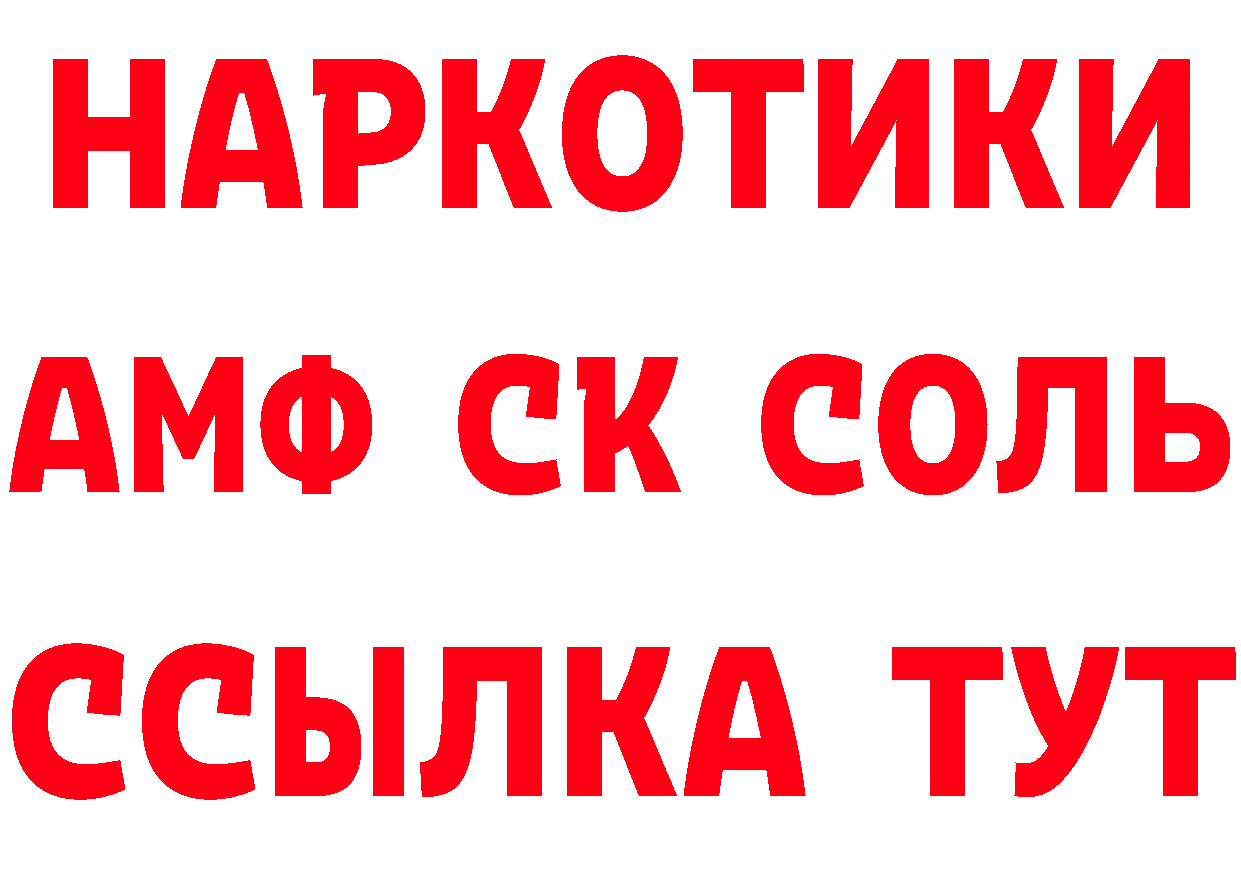 НАРКОТИКИ

АМФ СК СОЛЬ

ССЫЛКА ТУТ